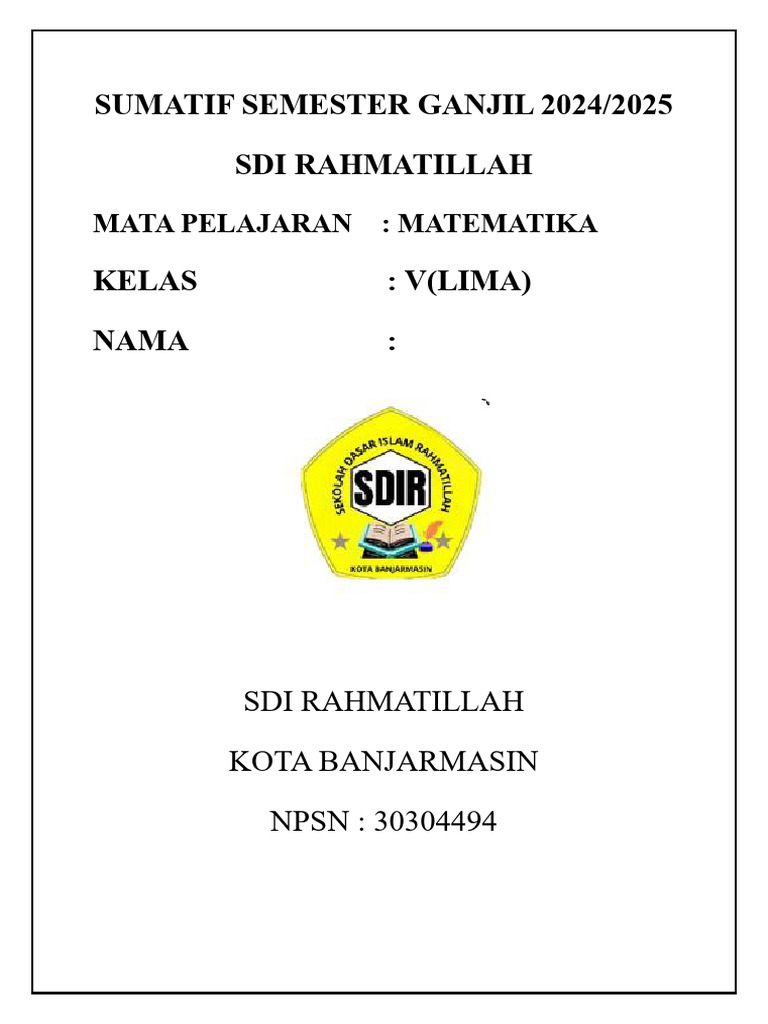 SUMATIF SEMESTER GANJIL 2024/2025

SDI RAHMATILLAH

MATA PELAJARAN : MATEMATIKA

KELAS : V(LIMA)

NAMA :

SEKOLAH DASAR ISLAM RAHMATILLAH

SDIR

KOTA BANJARMASIN

SDI RAHMATILLAH

KOTA BANJARMASIN

NPSN : 30304494